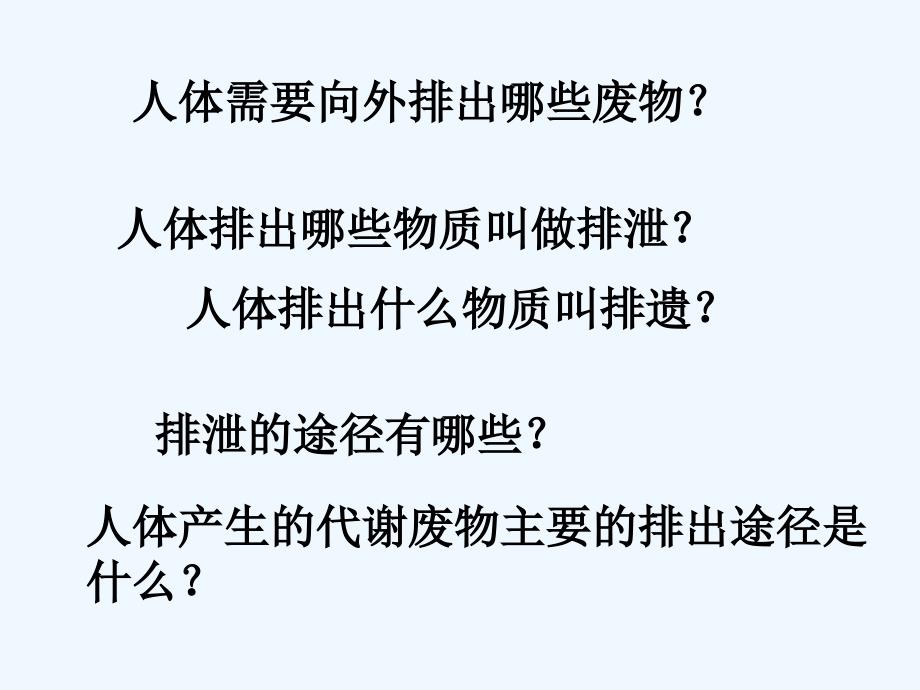 人体需要向外排出哪些废物？

人体排出哪些物质叫做排泄？

人体排出什么物质叫排遗？

排泄的途径有哪些？

人体产生的代谢废物主要的排出途径是什么？